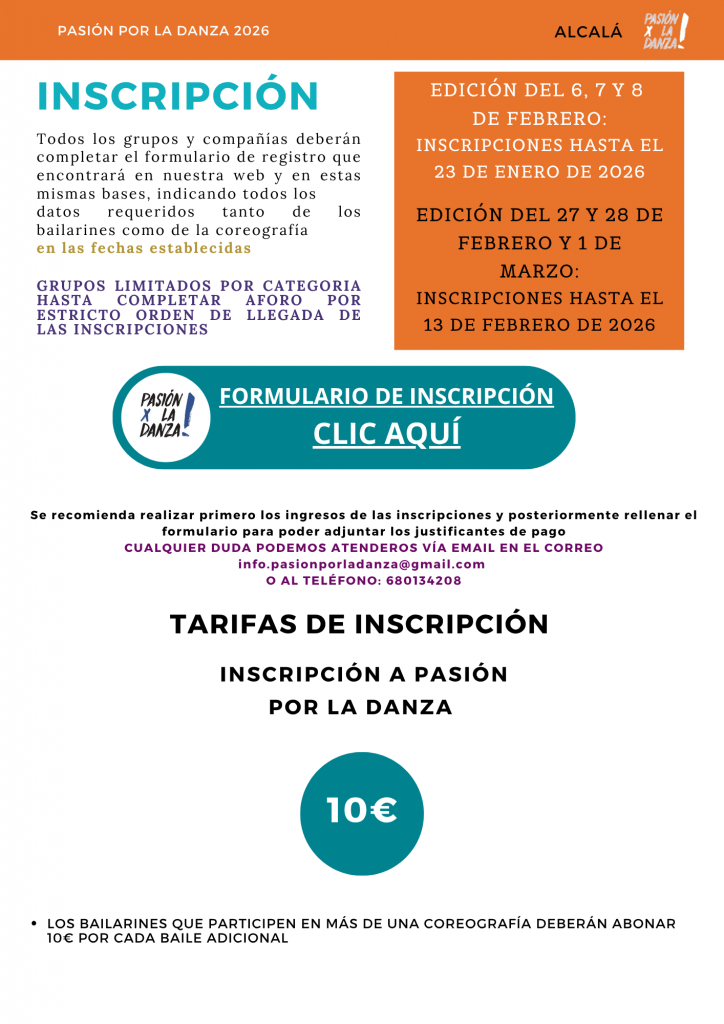 PASIÓN POR LA DANZA 2026

ALCALÁ

PASIÓN X LA DANZA!

INSCRIPCIÓN

Todos los grupos y compañías deberán completar el formulario de registro que encontrará en nuestra web y en estas mismas bases, indicando todos los datos requeridos tanto de los bailarines como de la coreografía en las fechas establecidas

GRUPOS LIMITADOS POR CATEGORIA HASTA COMPLETAR AFORO POR ESTRICTO ORDEN DE LLEGADA DE LAS INSCRIPCIONES

EDICIÓN DEL 6, 7 Y 8 DE FEBRERO: INSCRIPCIONES HASTA EL 23 DE ENERO DE 2026

EDICIÓN DEL 27 Y 28 DE FEBRERO Y 1 DE MARZO: INSCRIPCIONES HASTA EL 13 DE FEBRERO DE 2026

PASIÓN X LA DANZA!

FORMULARIO DE INSCRIPCIÓN

CLIC AQUÍ

Se recomienda realizar primero los ingresos de las inscripciones y posteriormente rellenar el formulario para poder adjuntar los justificantes de pago

CUALQUIER DUDA PODEMOS ATENDEROS VÍA EMAIL EN EL CORREO info.pasionporladanza@gmail.com O AL TELÉFONO: 680134208

TARIFAS DE INSCRIPCIÓN

INSCRIPCIÓN A PASIÓN POR LA DANZA

10€

• LOS BAILARINES QUE PARTICIPEN EN MÁS DE UNA COREOGRAFÍA DEBERÁN ABONAR 10€ POR CADA BAILE ADICIONAL